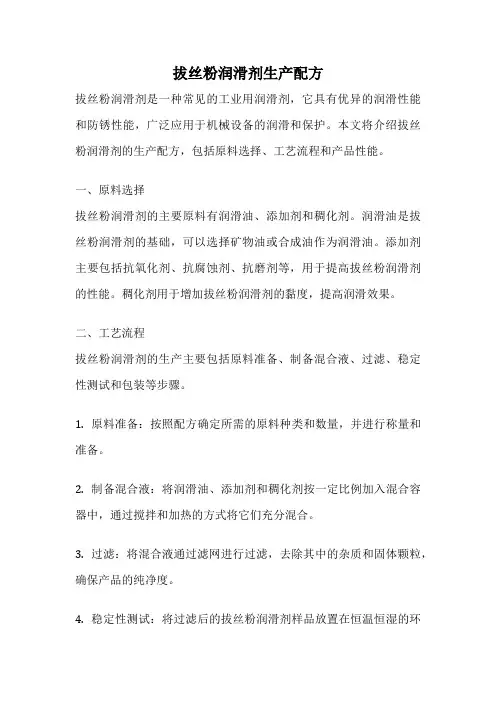 拔丝粉润滑剂生产配方

拔丝粉润滑剂是一种常见的工业用润滑剂，它具有优异的润滑性能和防锈性能，广泛应用于机械设备的润滑和保护。本文将介绍拔丝粉润滑剂的生产配方，包括原料选择、工艺流程和产品性能。

一、原料选择

拔丝粉润滑剂的主要原料有润滑油、添加剂和稠化剂。润滑油是拔丝粉润滑剂的基础，可以选择矿物油或合成油作为润滑油。添加剂主要包括抗氧化剂、抗腐蚀剂、抗磨剂等，用于提高拔丝粉润滑剂的性能。稠化剂用于增加拔丝粉润滑剂的黏度，提高润滑效果。

二、工艺流程

拔丝粉润滑剂的生产主要包括原料准备、制备混合液、过滤、稳定性测试和包装等步骤。

1. 原料准备：按照配方确定所需的原料种类和数量，并进行称量和准备。

2. 制备混合液：将润滑油、添加剂和稠化剂按一定比例加入混合容器中，通过搅拌和加热的方式将它们充分混合。

3. 过滤：将混合液通过滤网进行过滤，去除其中的杂质和固体颗粒，确保产品的纯净度。

4. 稳定性测试：将过滤后的拔丝粉润滑剂样品放置在恒温恒湿的环